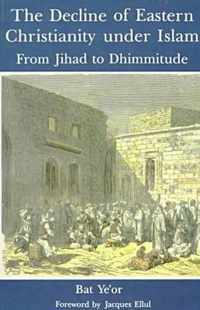 The Decline of Eastern Christianity under Islam
From Jihad to Dhimmitude

Bat Ye'or
Foreword by Jacques Ellul